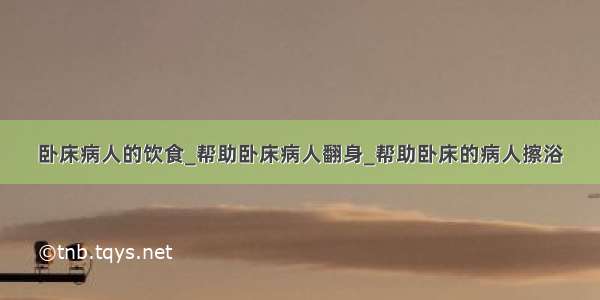 卧床病人的饮食_帮助卧床病人翻身_帮助卧床的病人擦浴

©tnb.tqys.net